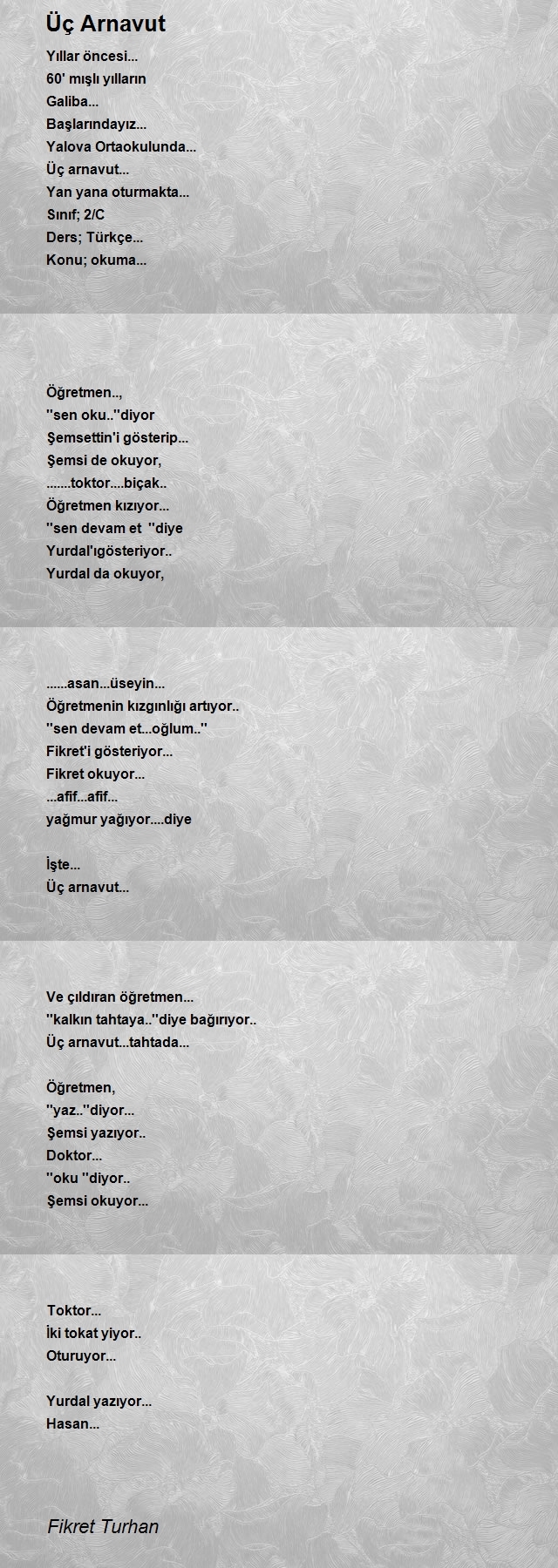 Üç Arnavut

Yıllar öncesi...
60' mışlı yılların
Galiba...
Başlarındayız...
Yalova Ortaokulunda...
Üç arnavut...
Yan yana oturmakta...
Sınıf; 2/C
Ders; Türkçe...
Konu; okuma...

Öğretmen..,
''sen oku..''diyor
Şemsettin'i gösterip...
Şemsi de okuyor,
.......toktor....biçak..
Öğretmen kızıyor...
''sen devam et ''diye
Yurdal'ıgösteriyor..
Yurdal da okuyor,

......asan...üseyin...
Öğretmenin kızgınlığı artıyor..
''sen devam et...oğlum..''
Fikret'i gösteriyor...
Fikret okuyor...
...afif...afif...
yağmur yağıyor....diye

İşte...
Üç arnavut...

Ve çıldıran öğretmen...
''kalkın tahtaya..''diye bağırıyor..
Üç arnavut...tahtada...

Öğretmen,
''yaz..''diyor...
Şemsi yazıyor..
Doktor...
''oku ''diyor..
Şemsi okuyor...

Toktor...
İki tokat yiyor..
Oturuyor...

Yurdal yazıyor...
Hasan...

Fikret Turhan